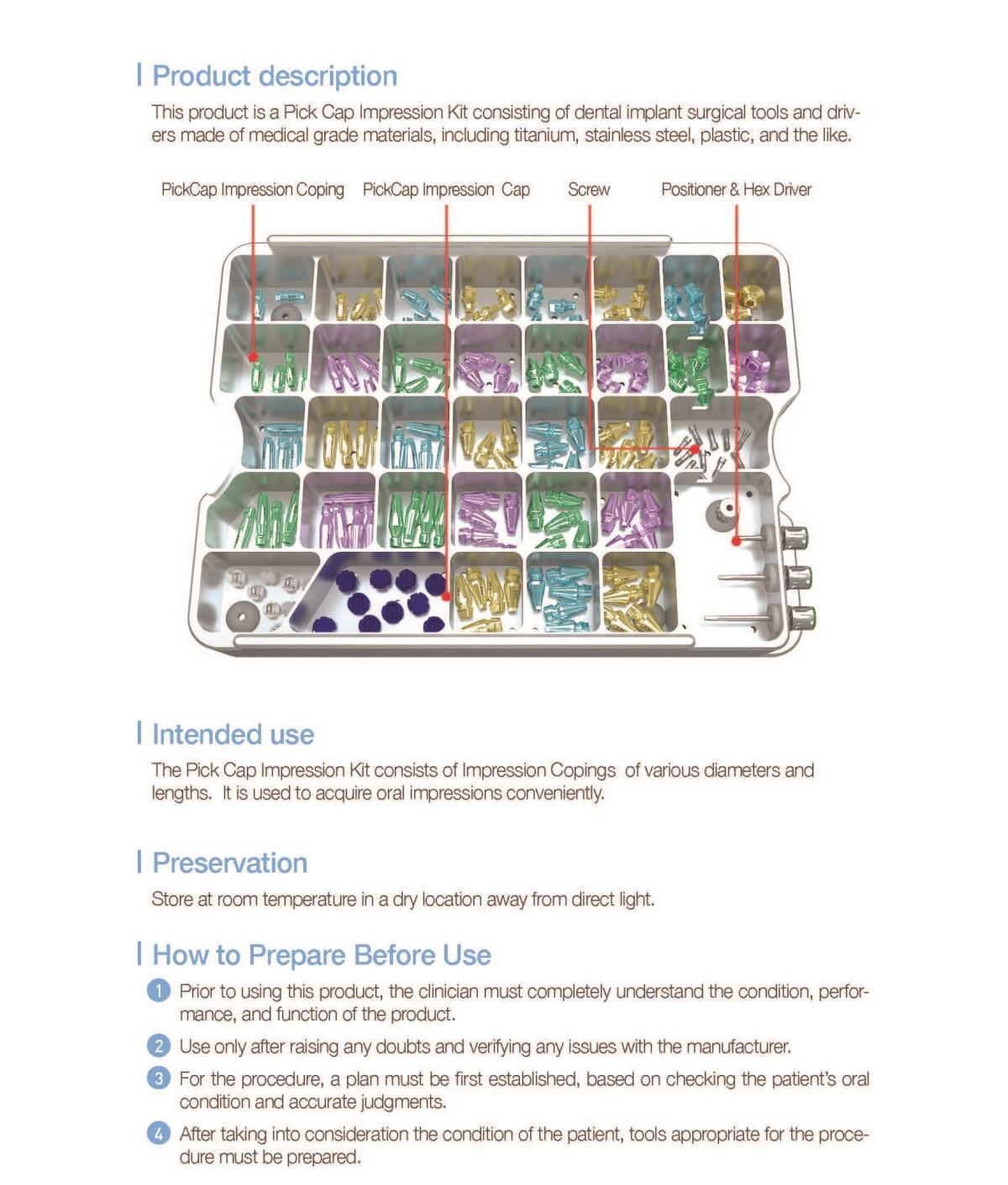 Product description

This product is a Pick Cap Impression Kit consisting of dental implant surgical tools and drivers made of medical grade materials, including titanium, stainless steel, plastic, and the like.

PickCap Impression Coping
PickCap Impression Cap
Screw
Positioner & Hex Driver

Intended use

The Pick Cap Impression Kit consists of Impression Copings of various diameters and lengths. It is used to acquire oral impressions conveniently.

Preservation

Store at room temperature in a dry location away from direct light.

How to Prepare Before Use

1 Prior to using this product, the clinician must completely understand the condition, performance, and function of the product.

2 Use only after raising any doubts and verifying any issues with the manufacturer.

3 For the procedure, a plan must be first established, based on checking the patient's oral condition and accurate judgments.

4 After taking into consideration the condition of the patient, tools appropriate for the procedure must be prepared.